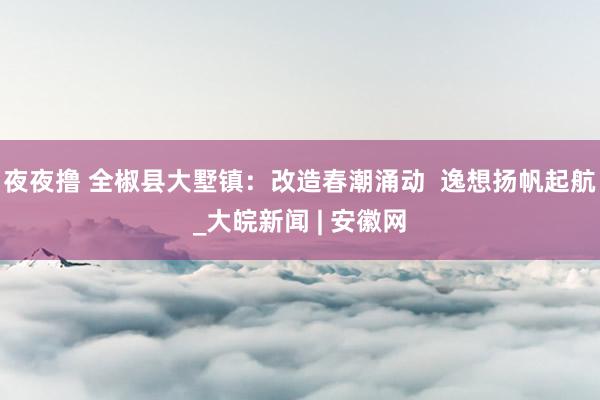 夜夜撸 全椒县大墅镇：改造春潮涌动  逸想扬帆起航_大皖新闻 | 安徽网